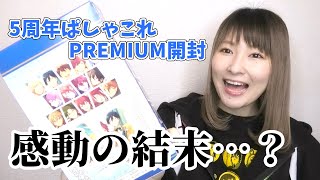 5周年ぱしゃこれ
PREMIUM開封

感動の結末…？